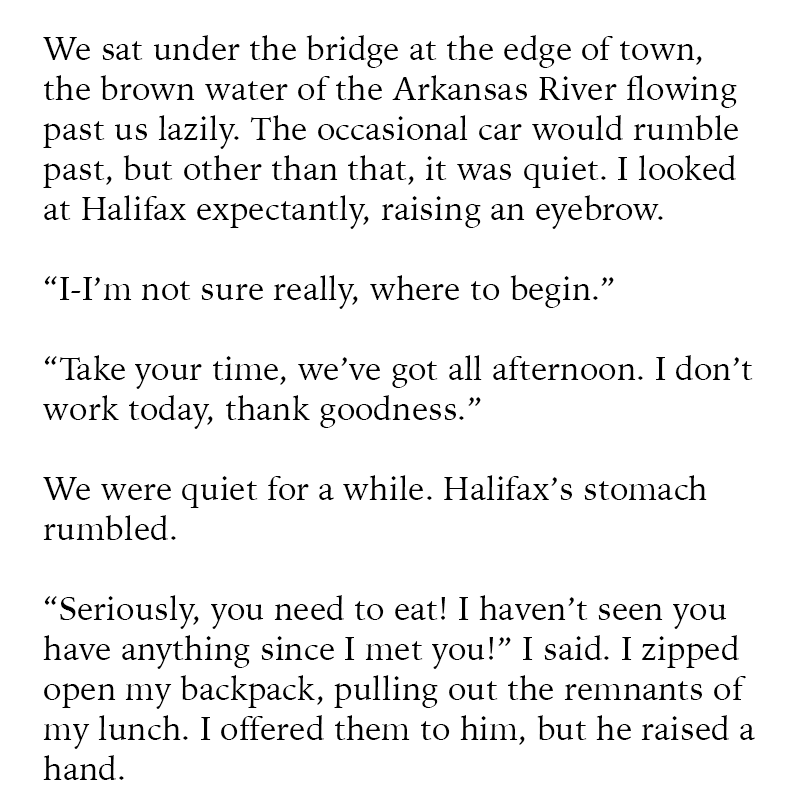 We sat under the bridge at the edge of town, the brown water of the Arkansas River flowing past us lazily. The occasional car would rumble past, but other than that, it was quiet. I looked at Halifax expectantly, raising an eyebrow.

"I-I'm not sure really, where to begin."

"Take your time, we've got all afternoon. I don't work today, thank goodness."

We were quiet for a while. Halifax's stomach rumbled.

"Seriously, you need to eat! I haven't seen you have anything since I met you!" I said. I zipped open my backpack, pulling out the remnants of my lunch. I offered them to him, but he raised a hand.